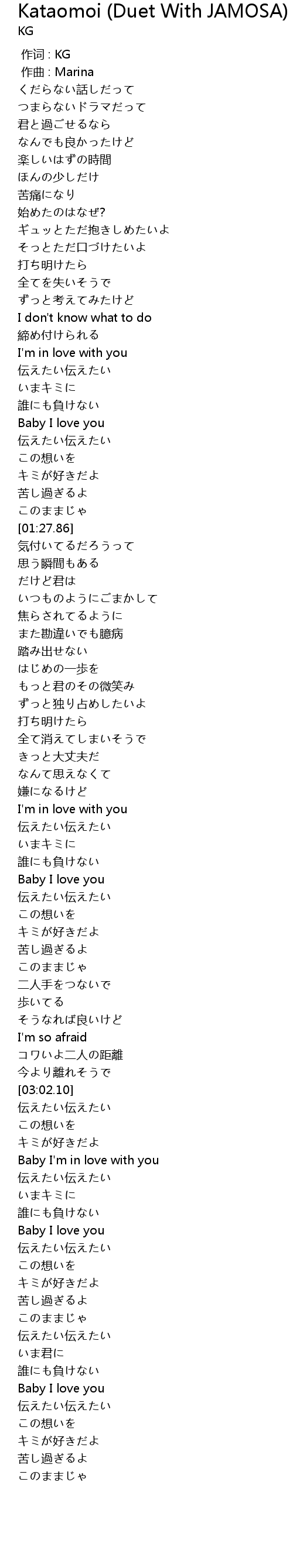 Kataomoi (Duet With JAMOSA)
KG

作词 : KG
作曲 : Marina
くだらない話しだって
つまらないドラマだって
君と過ごせるなら
なんでも良かったけど
楽しいはずの時間
ほんの少しだけ
苦痛になり
始めたのはなぜ?
ギュッとただ抱きしめたいよ
そっとただ口づけたいよ
打ち明けたら
全てを失いそうで
ずっと考えてみたけど
I don't know what to do
締め付けられる
I'm in love with you
伝えたい伝えたい
いまキミに
誰にも負けない
Baby I love you
伝えたい伝えたい
この想いを
キミが好きだよ
苦し過ぎるよ
このままじゃ
[01:27.86]
気付いてるだろうって
思う瞬間もある
だけど君は
いつものようにごまかして
焦らされてるように
また勘違いでも臆病
踏み出せない
はじめの一歩を
もっと君のその微笑み
ずっと独り占めしたいよ
打ち明けたら
全て消えてしまいそうで
きっと大丈夫だ
なんて思えなくて
嫌になるけど
I'm in love with you
伝えたい伝えたい
いまキミに
誰にも負けない
Baby I love you
伝えたい伝えたい
この想いを
キミが好きだよ
苦し過ぎるよ
このままじゃ
二人手をつないで
歩いてる
そうなれば良いけど
I'm so afraid
コワいよ二人の距離
今より離れそうで
[03:02.10]
伝えたい伝えたい
この想いを
キミが好きだよ
Baby I'm in love with you
伝えたい伝えたい
いまキミに
誰にも負けない
Baby I love you
伝えたい伝えたい
この想いを
キミが好きだよ
苦し過ぎるよ
このままじゃ
伝えたい伝えたい
いま君に
誰にも負けない
Baby I love you
伝えたい伝えたい
この想いを
キミが好きだよ
苦し過ぎるよ
このままじゃ